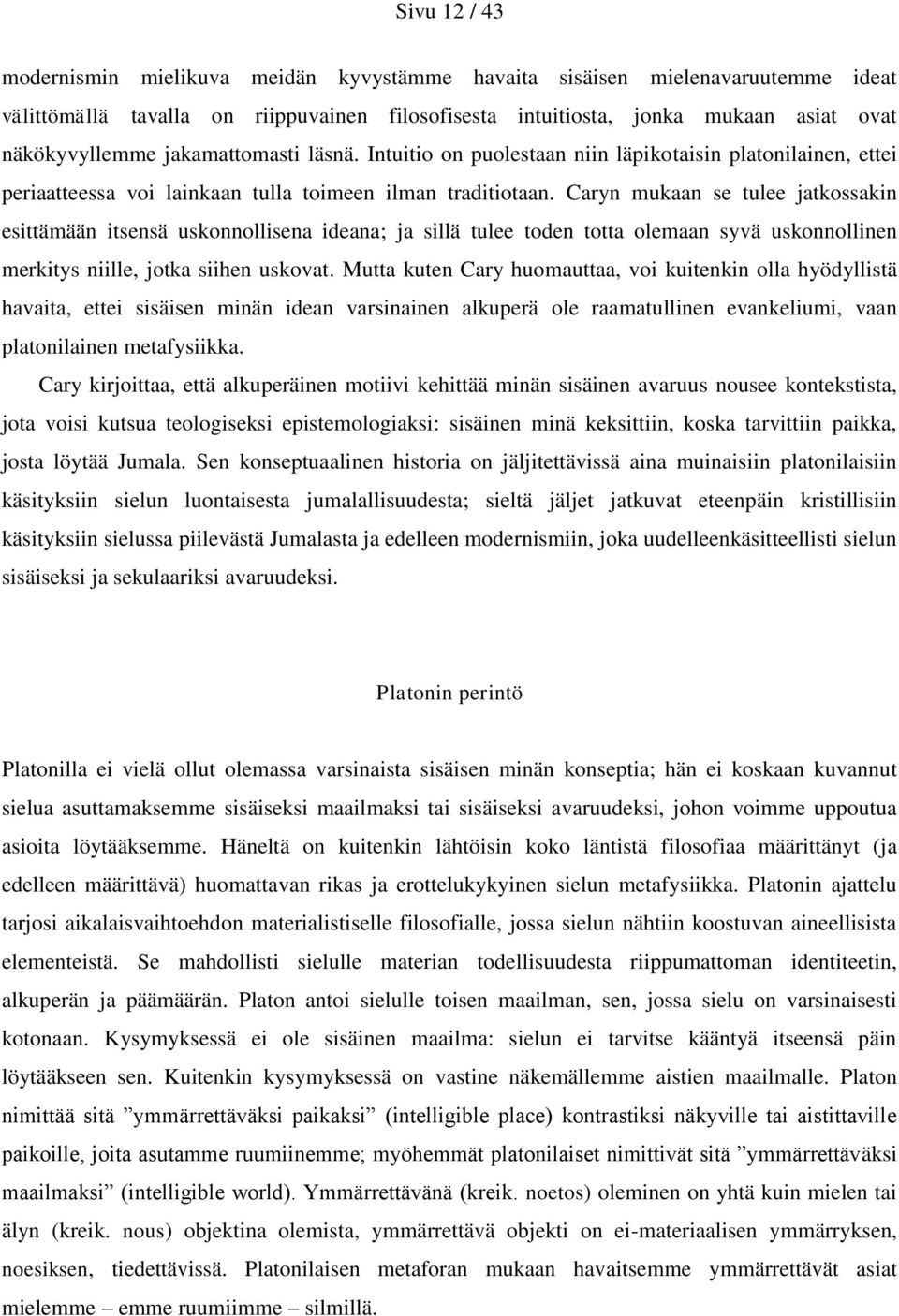 Sivu 12 / 43

modernismin mielikuva meidän kyvystämme havaita sisäisen mielenavaruutemme ideat välittömällä tavalla on riippuvainen filosofisesta intuitiosta, jonka mukaan asiat ovat näkökyvyllemme jakamattomasti läsnä. Intuitio on puolestaan niin läpikotaisin platonilainen, ettei periaatteessa voi lainkaan tulla toimeen ilman traditiotaan. Caryn mukaan se tulee jatkossakin esittämään itsensä uskonnollisena ideana; ja sillä tulee toden totta olemaan syvä uskonnollinen merkitys niille, jotka siihen uskovat. Mutta kuten Cary huomauttaa, voi kuitenkin olla hyödyllistä havaita, ettei sisäisen minän idean varsinainen alkuperä ole raamatullinen evankeliumi, vaan platonilainen metafysiikka.

Cary kirjoittaa, että alkuperäinen motiivi kehittää minän sisäinen avaruus nousee kontekstista, jota voisi kutsua teologiseksi epistemologiaksi: sisäinen minä keksittiin, koska tarvittiin paikka, josta löytää Jumala. Sen konseptuaalinen historia on jäljitettävissä aina muinaisiin platonilaisiin käsityksiin sielun luontaisesta jumalallisuudesta; sieltä jäljet jatkuvat eteenpäin kristillisiin käsityksiin sielussa piilevästä Jumalasta ja edelleen modernismiin, joka uudelleenkäsitteellisti sielun sisäiseksi ja sekulaariksi avaruudeksi.

Platonin perintö

Platonilla ei vielä ollut olemassa varsinaista sisäisen minän konseptia; hän ei koskaan kuvannut sielua asuttamaksemme sisäiseksi maailmaksi tai sisäiseksi avaruudeksi, johon voimme uppoutua asioita löytääksemme. Häneltä on kuitenkin lähtöisin koko läntistä filosofiaa määrittänyt (ja edelleen määrittävä) huomattavan rikas ja erottelukykyinen sielun metafysiikka. Platonin ajattelu tarjosi aikalaisvaihtoehdon materialistiselle filosofialle, jossa sielun nähtiin koostuvan aineellisista elementeistä. Se mahdollisti sielulle materian todellisuudesta riippumattoman identiteetin, alkuperän ja päämäärän. Platon antoi sielulle toisen maailman, sen, jossa sielu on varsinaisesti kotonaan. Kysymyksessä ei ole sisäinen maailma: sielun ei tarvitse kääntyä itseensä päin löytääkseen sen. Kuitenkin kysymyksessä on vastine näkemällemme aistien maailmalle. Platon nimittää sitä ”ymmärrettäväksi paikaksi” (intelligible place) kontrastiksi näkyville tai aistittaville paikoille, joita asutamme ruumiinemme; myöhemmät platonilaiset nimittivät sitä ”ymmärrettäväksi maailmaksi” (intelligible world). Ymmärrettävänä (kreik. noetos) oleminen on yhtä kuin mielen tai älyn (kreik. nous) objektina olemista, ymmärrettävä objekti on ei-materiaalisen ymmärryksen, noesiksen, tiedettävissä. Platonilaisen metaforan mukaan havaitsemme ymmärrettävät asiat mielemme – emme ruumiimme – silmillä.